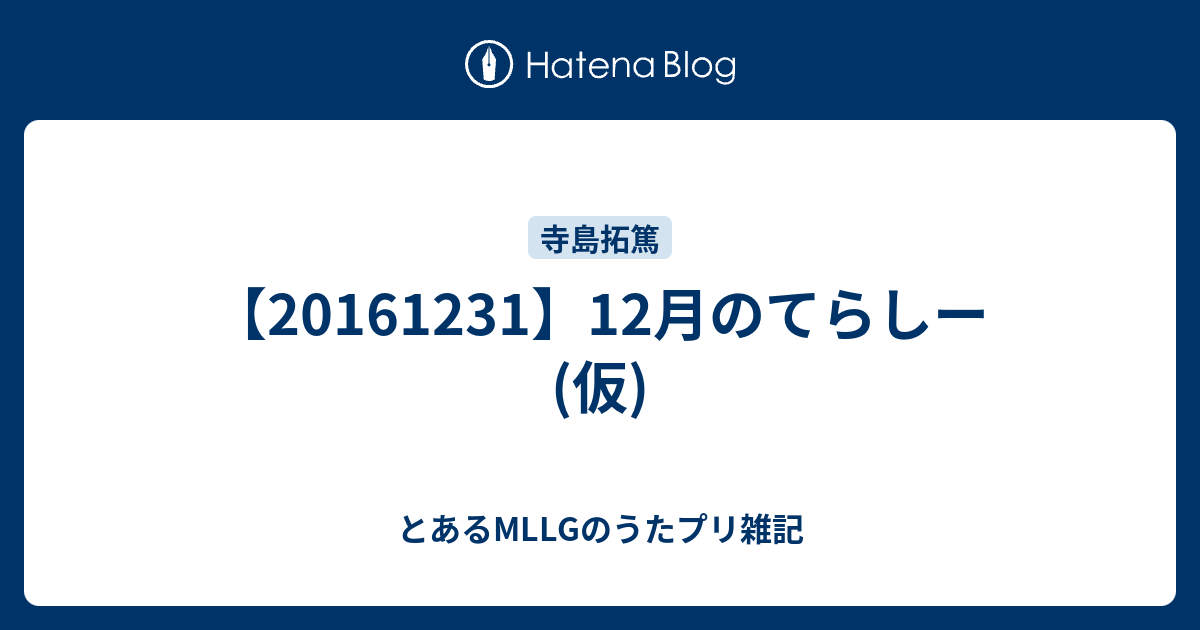 Hatena Blog

寺島拓篤

【20161231】12月のてらしー(仮)

とあるMLLGのうたプリ雑記